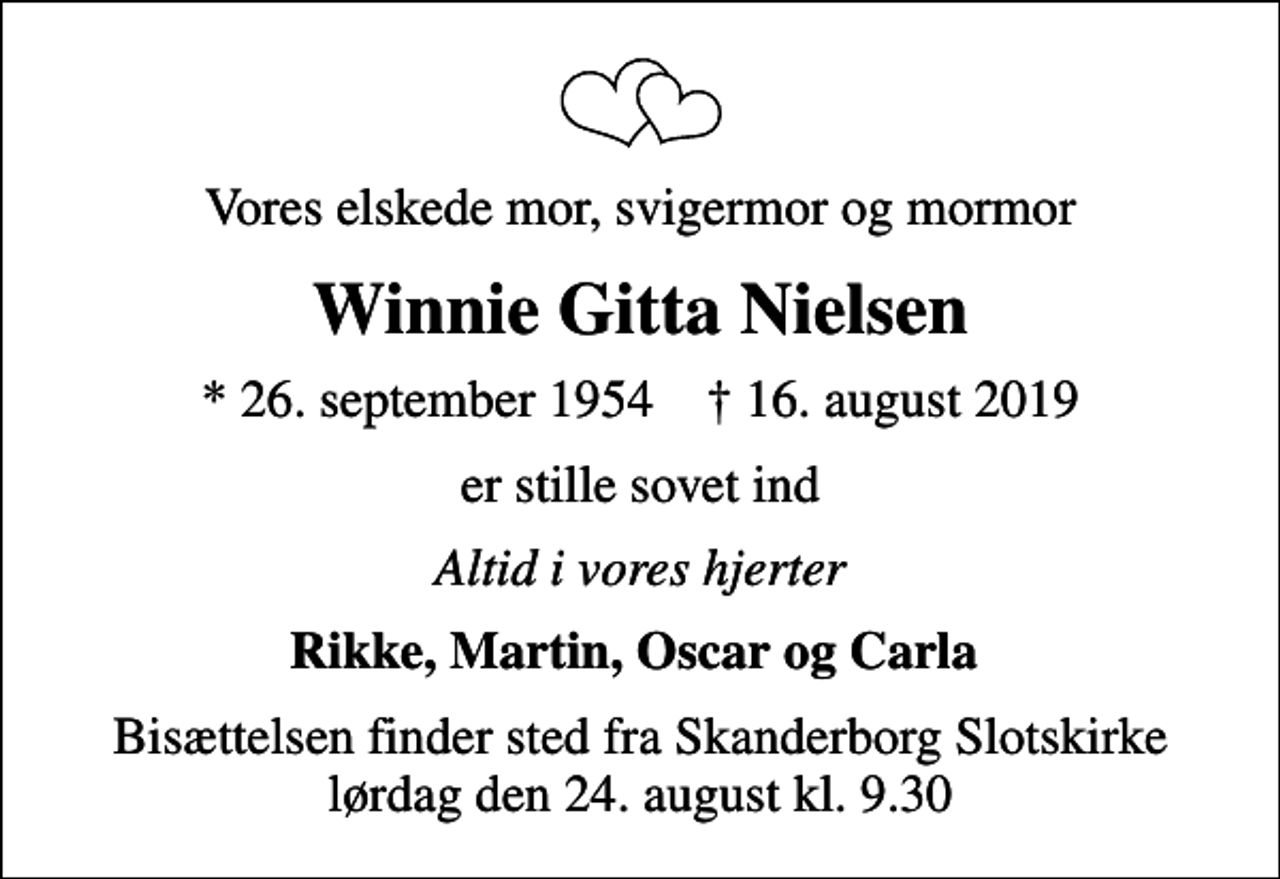 Vores elskede mor, svigermor og mormor

Winnie Gitta Nielsen

* 26. september 1954 † 16. august 2019

er stille sovet ind

Altid i vores hjerter

Rikke, Martin, Oscar og Carla

Bisættelsen finder sted fra Skanderborg Slotskirke lørdag den 24. august kl. 9.30